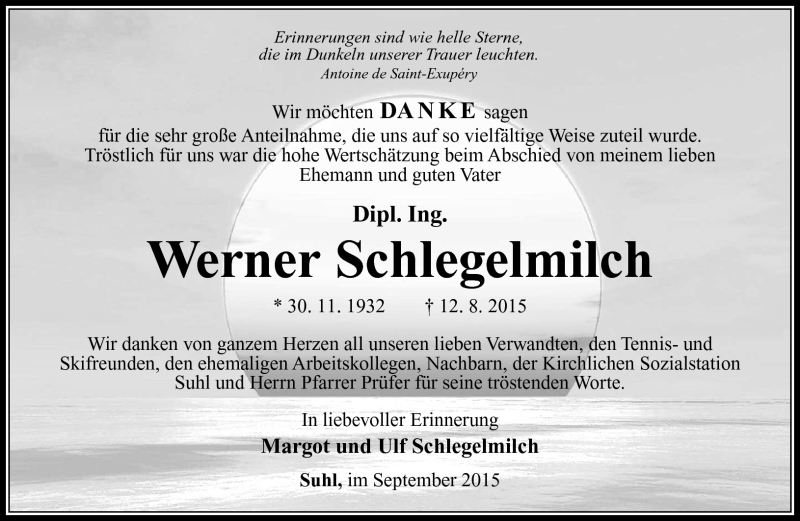 Erinnerungen sind wie helle Sterne,
die im Dunkeln unserer Trauer leuchten.
Antoine de Saint-Exupéry

Wir möchten DANKE sagen
für die sehr große Anteilnahme, die uns auf so vielfältige Weise zuteil wurde.
Tröstlich für uns war die hohe Wertschätzung beim Abschied von meinem lieben Ehemann und guten Vater

Dipl. Ing.

Werner Schlegelmilch

* 30. 11. 1932 † 12. 8. 2015

Wir danken von ganzem Herzen all unseren lieben Verwandten, den Tennis- und Skifreunden, den ehemaligen Arbeitskollegen, Nachbarn, der Kirchlichen Sozialstation Suhl und Herrn Pfarrer Prüfer für seine tröstenden Worte.

In liebevoller Erinnerung

Margot und Ulf Schlegelmilch

Suhl, im September 2015